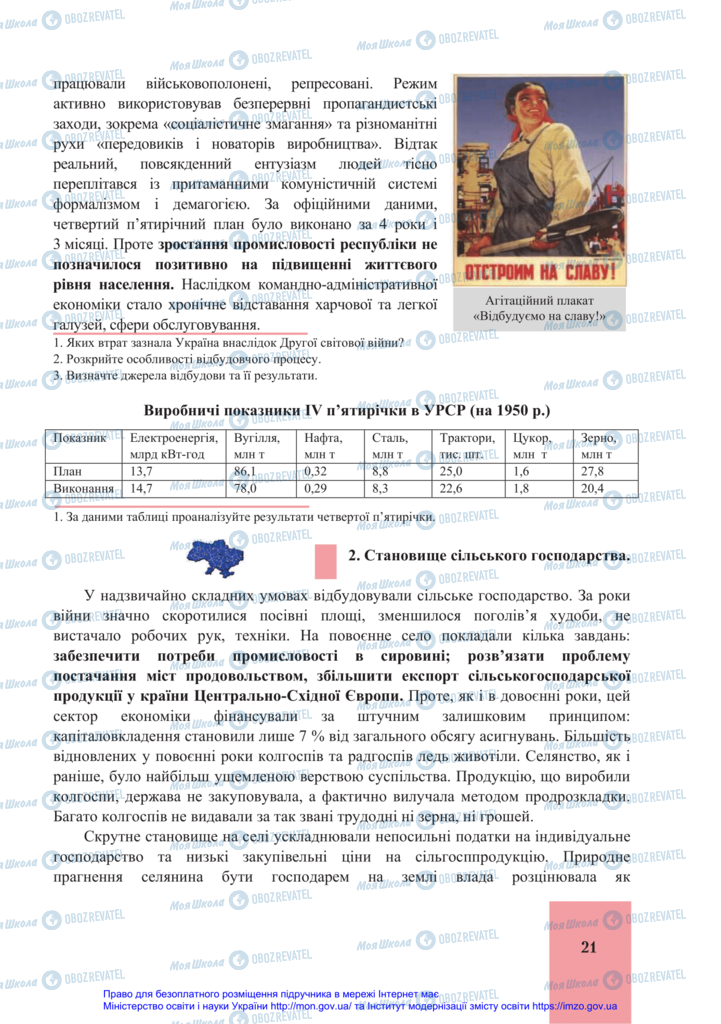 працювали військовополонені, репресовані. Режим активно використовував безперервні пропагандистські заходи, зокрема «соціалістичне змагання» та різноманітні рухи «передовиків і новаторів виробництва». Відтак реальний, повсякденний ентузіазм людей тісно переплітався із притаманними комуністичній системі формалізмом і демагогією. За офіційними даними, четвертий п'ятирічний план було виконано за 4 роки і 3 місяці. Проте зростання промисловості республіки не позначилося позитивно на підвищенні життєвого рівня населення. Наслідком командно-адміністративної економіки стало хронічне відставання харчової та легкої галузей, сфери обслуговування.

ОТСТРОИМ НА СЛАВУ!

Агітаційний плакат «Відбудуємо на славу!»

1. Яких втрат зазнала Україна внаслідок Другої світової війни?
2. Розкрийте особливості відбудовчого процесу.
3. Визначте джерела відбудови та її результати.

Виробничі показники IV п'ятирічки в УРСР (на 1950 р.)

| Показник | Електроенергія, млрд кВт-год | Вугілля, млн т | Нафта, млн т | Сталь, млн т | Трактори, тис. шт. | Цукор, млн т | Зерно, млн т |
|---|---|---|---|---|---|---|---|
| План | 13,7 | 86,1 | 0,32 | 8,8 | 25,0 | 1,6 | 27,8 |
| Виконання | 14,7 | 78,0 | 0,29 | 8,3 | 22,6 | 1,8 | 20,4 |

1. За даними таблиці проаналізуйте результати четвертої п'ятирічки.

2. Становище сільського господарства.

У надзвичайно складних умовах відбудовували сільське господарство. За роки війни значно скоротилися посівні площі, зменшилося поголів'я худоби, не вистачало робочих рук, техніки. На повоєнне село покладали кілька завдань: забезпечити потреби промисловості в сировині; розв'язати проблему постачання міст продовольством, збільшити експорт сільськогосподарської продукції у країни Центрально-Східної Європи. Проте, як і в довоєнні роки, цей сектор економіки фінансували за штучним залишковим принципом: капіталовкладення становили лише 7 % від загального обсягу асигнувань. Більшість відновлених у повоєнні роки колгоспів та радгоспів ледь животіли. Селянство, як і раніше, було найбільш ущемленою верствою суспільства. Продукцію, що виробили колгоспи, держава не закуповувала, а фактично вилучала методом продрозкладки. Багато колгоспів не видавали за так звані трудодні ні зерна, ні грошей.

Скрутне становище на селі ускладнювали непосильні податки на індивідуальне господарство та низькі закупівельні ціни на сільгосппродукцію. Природне прагнення селянина бути господарем на землі влада розцінювала як

21

Право для безоплатного розміщення підручника в мережі Інтернет має Міністерство освіти і науки України http://mon.gov.ua/ та Інститут модернізації змісту освіти https://imzo.gov.ua